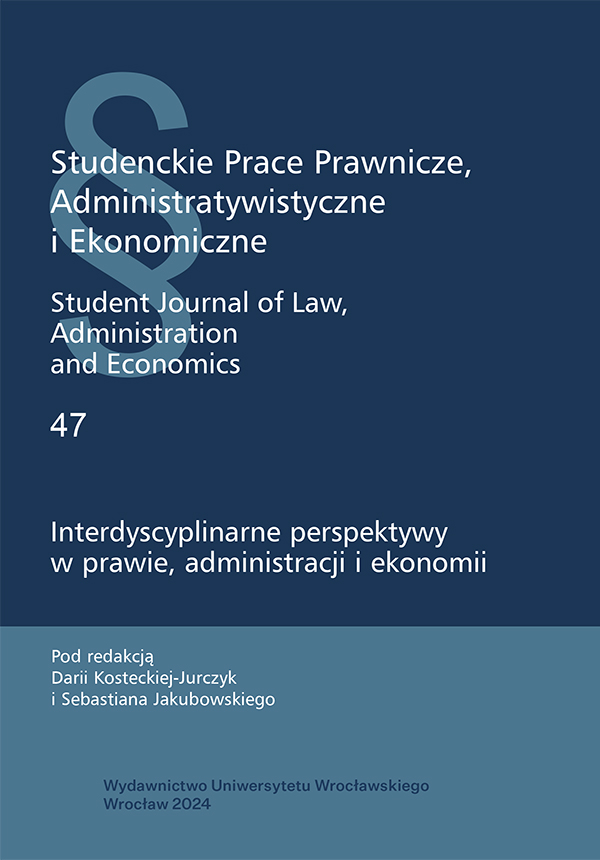 §

Studenckie Prace Prawnicze, Administratywistyczne i Ekonomiczne

Student Journal of Law, Administration and Economics

47

Interdyscyplinarne perspektywy w prawie, administracji i ekonomii

Pod redakcją
Darii Kosteckiej-Jurczyk
i Sebastiana Jakubowskiego

Wydawnictwo Uniwersytetu Wrocławskiego
Wrocław 2024